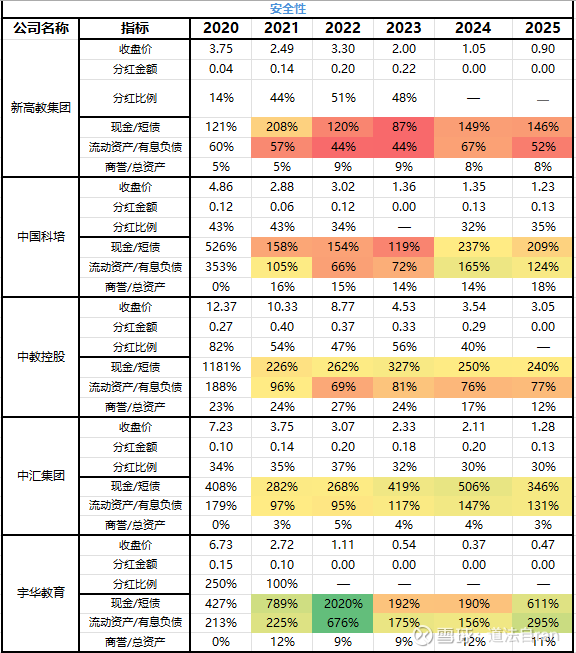 安全性

| 公司名称 | 指标 | 2020 | 2021 | 2022 | 2023 | 2024 | 2025 |
|---|---|---|---|---|---|---|---|
| 新高教集团 | 收盘价 | 3.75 | 2.49 | 3.30 | 2.00 | 1.05 | 0.90 |
| | 分红金额 | 0.04 | 0.14 | 0.20 | 0.22 | 0.00 | 0.00 |
| | 分红比例 | 14% | 44% | 51% | 48% | — | — |
| | 现金/短债 | 121% | 208% | 120% | 87% | 149% | 146% |
| | 流动资产/有息负债 | 60% | 57% | 44% | 44% | 67% | 52% |
| | 商誉/总资产 | 5% | 5% | 9% | 9% | 8% | 8% |
| 中国科培 | 收盘价 | 4.86 | 2.88 | 3.02 | 1.36 | 1.35 | 1.23 |
| | 分红金额 | 0.12 | 0.06 | 0.12 | 0.00 | 0.13 | 0.13 |
| | 分红比例 | 43% | 43% | 34% | — | 32% | 35% |
| | 现金/短债 | 526% | 158% | 154% | 119% | 237% | 209% |
| | 流动资产/有息负债 | 353% | 105% | 66% | 72% | 165% | 124% |
| | 商誉/总资产 | 0% | 16% | 15% | 14% | 14% | 18% |
| 中教控股 | 收盘价 | 12.37 | 10.33 | 8.77 | 4.53 | 3.54 | 3.05 |
| | 分红金额 | 0.27 | 0.40 | 0.37 | 0.33 | 0.29 | 0.00 |
| | 分红比例 | 82% | 54% | 47% | 56% | 40% | — |
| | 现金/短债 | 1181% | 226% | 262% | 327% | 250% | 240% |
| | 流动资产/有息负债 | 188% | 96% | 69% | 81% | 76% | 77% |
| | 商誉/总资产 | 23% | 24% | 27% | 24% | 17% | 12% |
| 中汇集团 | 收盘价 | 7.23 | 3.75 | 3.07 | 2.33 | 2.11 | 1.28 |
| | 分红金额 | 0.10 | 0.14 | 0.20 | 0.18 | 0.20 | 0.13 |
| | 分红比例 | 34% | 35% | 37% | 32% | 30% | 30% |
| | 现金/短债 | 408% | 282% | 268% | 419% | 506% | 346% |
| | 流动资产/有息负债 | 179% | 97% | 95% | 117% | 147% | 131% |
| | 商誉/总资产 | 0% | 3% | 5% | 4% | 4% | 3% |
| 宇华教育 | 收盘价 | 6.73 | 2.72 | 1.11 | 0.54 | 0.37 | 0.47 |
| | 分红金额 | 0.15 | 0.10 | 0.00 | 0.00 | 0.00 | 0.00 |
| | 分红比例 | 250% | 100% | — | — | — | — |
| | 现金/短债 | 427% | 789% | 2020% | 192% | 190% | 611% |
| | 流动资产/有息负债 | 213% | 225% | 676% | 175% | 156% | 295% |
| | 商誉/总资产 | 0% | 12% | 9% | 9% | 12% | 11% |

雪球：道法自ran